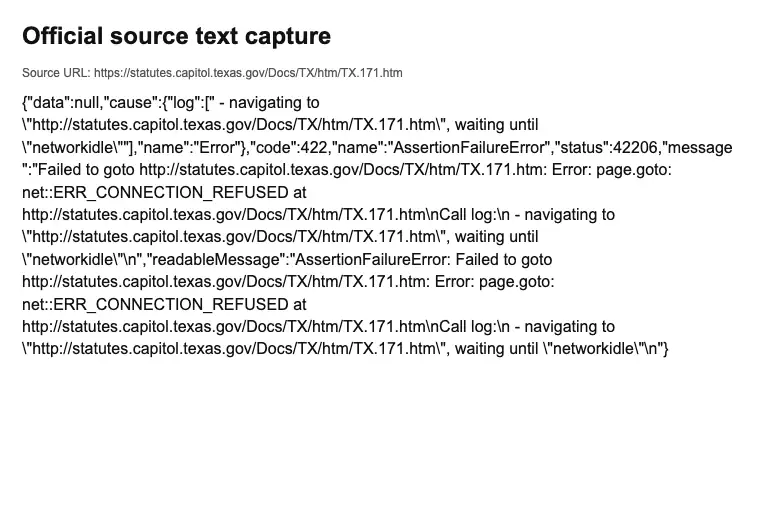 Official source text capture

Source URL: https://statutes.capitol.texas.gov/Docs/TX/htm/TX.171.htm

{"data":null,"cause":{"log":[" - navigating to \"http://statutes.capitol.texas.gov/Docs/TX/htm/TX.171.htm\", waiting until \"networkidle\""],"name":"Error"},"code":422,"name":"AssertionFailureError","status":42206,"message":"Failed to goto http://statutes.capitol.texas.gov/Docs/TX/htm/TX.171.htm: Error: page.goto: net::ERR_CONNECTION_REFUSED at http://statutes.capitol.texas.gov/Docs/TX/htm/TX.171.htm\nCall log:\n - navigating to \"http://statutes.capitol.texas.gov/Docs/TX/htm/TX.171.htm\", waiting until \"networkidle\"\n","readableMessage":"AssertionFailureError: Failed to goto http://statutes.capitol.texas.gov/Docs/TX/htm/TX.171.htm: Error: page.goto: net::ERR_CONNECTION_REFUSED at http://statutes.capitol.texas.gov/Docs/TX/htm/TX.171.htm\nCall log:\n - navigating to \"http://statutes.capitol.texas.gov/Docs/TX/htm/TX.171.htm\", waiting until \"networkidle\"\n"}